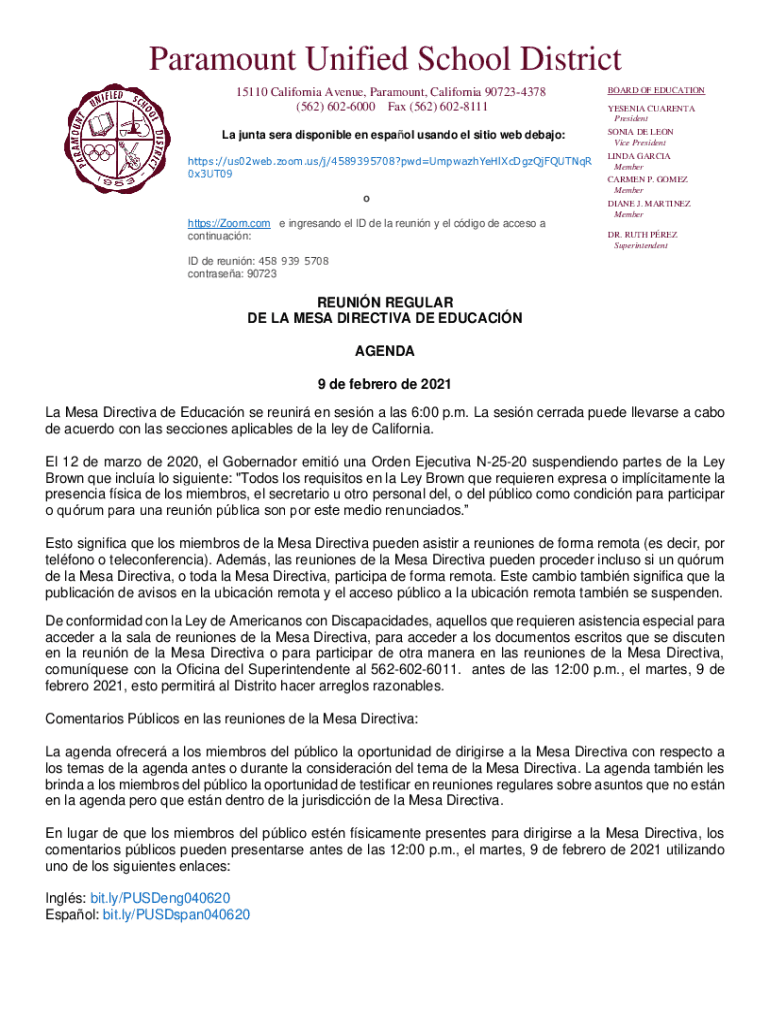 Paramount Unified School District

PARAMOUNT UNIFIED SCHOOL DISTRICT 1953

15110 California Avenue, Paramount, California 90723-4378
(562) 602-6000 Fax (562) 602-8111

La junta sera disponible en español usando el sitio web debajo:

https://us02web.zoom.us/j/4589395708?pwd=UmpwazhYeHlXcDgzQjFQUTNqR0x3UT09

o

https://Zoom.com e ingresando el ID de la reunión y el código de acceso a continuación:

ID de reunión: 458 939 5708
contraseña: 90723

BOARD OF EDUCATION
YESENIA CUARENTA
President
SONIA DE LEON
Vice President
LINDA GARCIA
Member
CARMEN P. GOMEZ
Member
DIANE J. MARTINEZ
Member
DR. RUTH PÉREZ
Superintendent

REUNIÓN REGULAR
DE LA MESA DIRECTIVA DE EDUCACIÓN

AGENDA

9 de febrero de 2021

La Mesa Directiva de Educación se reunirá en sesión a las 6:00 p.m. La sesión cerrada puede llevarse a cabo de acuerdo con las secciones aplicables de la ley de California.

El 12 de marzo de 2020, el Gobernador emitió una Orden Ejecutiva N-25-20 suspendiendo partes de la Ley Brown que incluía lo siguiente: "Todos los requisitos en la Ley Brown que requieren expresa o implícitamente la presencia física de los miembros, el secretario u otro personal del, o del público como condición para participar o quórum para una reunión pública son por este medio renunciados."

Esto significa que los miembros de la Mesa Directiva pueden asistir a reuniones de forma remota (es decir, por teléfono o teleconferencia). Además, las reuniones de la Mesa Directiva pueden proceder incluso si un quórum de la Mesa Directiva, o toda la Mesa Directiva, participa de forma remota. Este cambio también significa que la publicación de avisos en la ubicación remota y el acceso público a la ubicación remota también se suspenden.

De conformidad con la Ley de Americanos con Discapacidades, aquellos que requieren asistencia especial para acceder a la sala de reuniones de la Mesa Directiva, para acceder a los documentos escritos que se discuten en la reunión de la Mesa Directiva o para participar de otra manera en las reuniones de la Mesa Directiva, comuníquese con la Oficina del Superintendente al 562-602-6011. antes de las 12:00 p.m., el martes, 9 de febrero 2021, esto permitirá al Distrito hacer arreglos razonables.

Comentarios Públicos en las reuniones de la Mesa Directiva:

La agenda ofrecerá a los miembros del público la oportunidad de dirigirse a la Mesa Directiva con respecto a los temas de la agenda antes o durante la consideración del tema de la Mesa Directiva. La agenda también les brinda a los miembros del público la oportunidad de testificar en reuniones regulares sobre asuntos que no están en la agenda pero que están dentro de la jurisdicción de la Mesa Directiva.

En lugar de que los miembros del público estén físicamente presentes para dirigirse a la Mesa Directiva, los comentarios públicos pueden presentarse antes de las 12:00 p.m., el martes, 9 de febrero de 2021 utilizando uno de los siguientes enlaces:

Inglés: bit.ly/PUSDeng040620
Español: bit.ly/PUSDspan040620